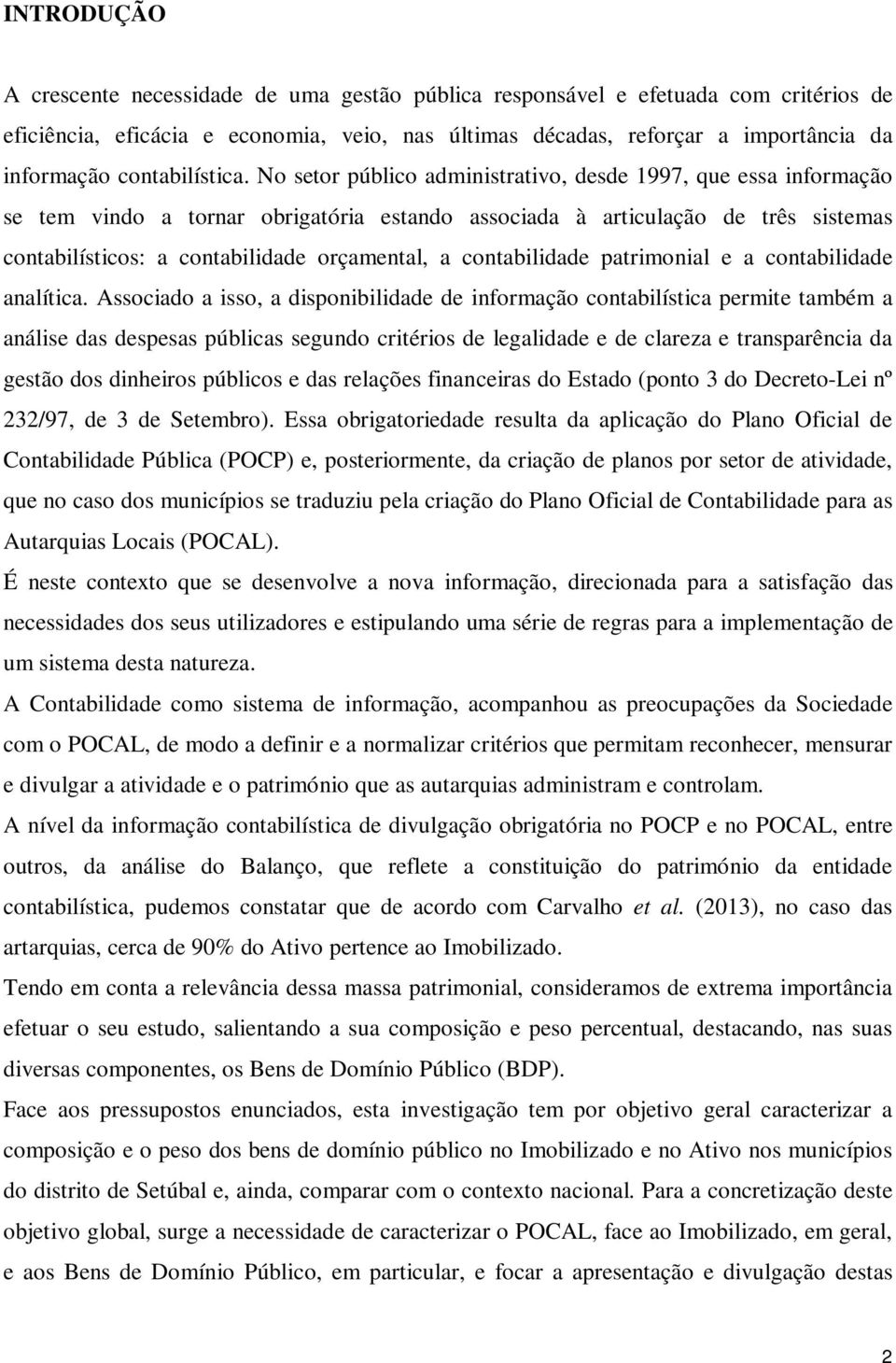 INTRODUÇÃO

A crescente necessidade de uma gestão pública responsável e efetuada com critérios de eficiência, eficácia e economia, veio, nas últimas décadas, reforçar a importância da informação contabilística. No setor público administrativo, desde 1997, que essa informação se tem vindo a tornar obrigatória estando associada à articulação de três sistemas contabilísticos: a contabilidade orçamental, a contabilidade patrimonial e a contabilidade analítica. Associado a isso, a disponibilidade de informação contabilística permite também a análise das despesas públicas segundo critérios de legalidade e de clareza e transparência da gestão dos dinheiros públicos e das relações financeiras do Estado (ponto 3 do Decreto-Lei nº 232/97, de 3 de Setembro). Essa obrigatoriedade resulta da aplicação do Plano Oficial de Contabilidade Pública (POCP) e, posteriormente, da criação de planos por setor de atividade, que no caso dos municípios se traduziu pela criação do Plano Oficial de Contabilidade para as Autarquias Locais (POCAL).

É neste contexto que se desenvolve a nova informação, direcionada para a satisfação das necessidades dos seus utilizadores e estipulando uma série de regras para a implementação de um sistema desta natureza.

A Contabilidade como sistema de informação, acompanhou as preocupações da Sociedade com o POCAL, de modo a definir e a normalizar critérios que permitam reconhecer, mensurar e divulgar a atividade e o património que as autarquias administram e controlam.

A nível da informação contabilística de divulgação obrigatória no POCP e no POCAL, entre outros, da análise do Balanço, que reflete a constituição do património da entidade contabilística, pudemos constatar que de acordo com Carvalho et al. (2013), no caso das artarquias, cerca de 90% do Ativo pertence ao Imobilizado.

Tendo em conta a relevância dessa massa patrimonial, consideramos de extrema importância efetuar o seu estudo, salientando a sua composição e peso percentual, destacando, nas suas diversas componentes, os Bens de Domínio Público (BDP).

Face aos pressupostos enunciados, esta investigação tem por objetivo geral caracterizar a composição e o peso dos bens de domínio público no Imobilizado e no Ativo nos municípios do distrito de Setúbal e, ainda, comparar com o contexto nacional. Para a concretização deste objetivo global, surge a necessidade de caracterizar o POCAL, face ao Imobilizado, em geral, e aos Bens de Domínio Público, em particular, e focar a apresentação e divulgação destas

2